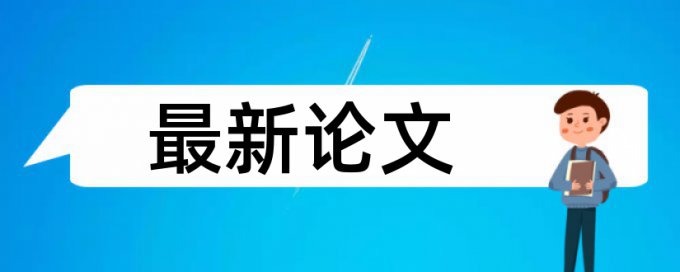 最新论文